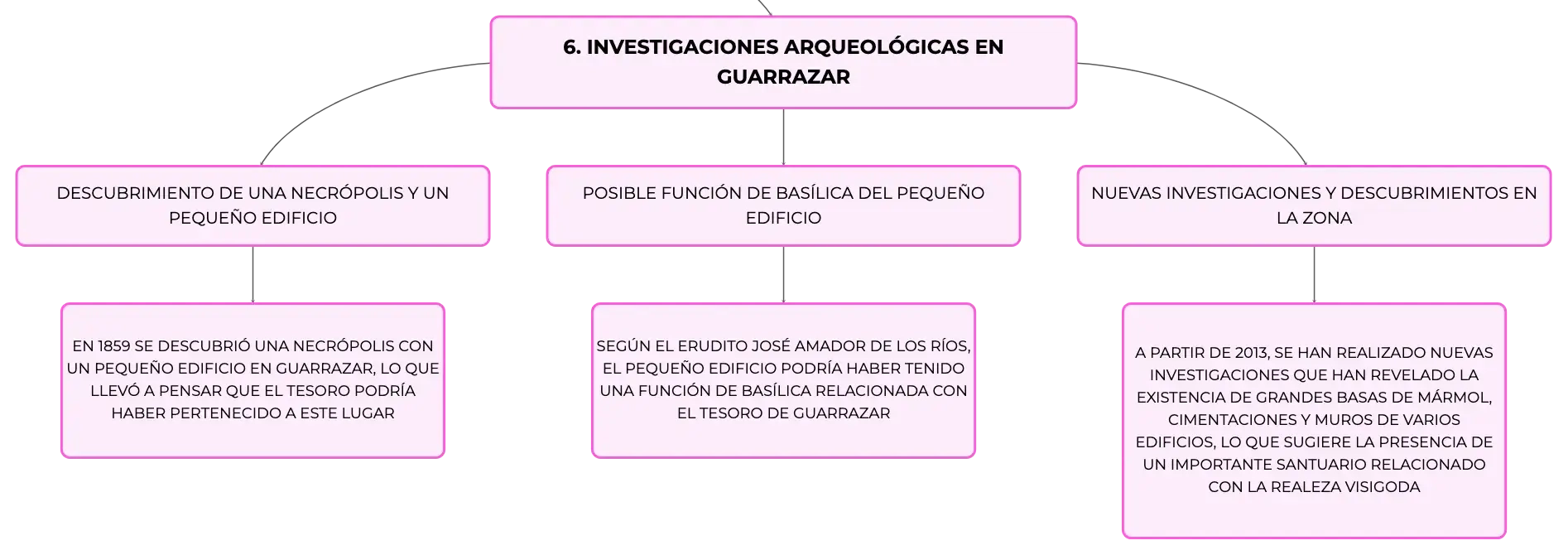 6. INVESTIGACIONES ARQUEOLÓGICAS EN GUARRAZAR

DESCUBRIMIENTO DE UNA NECRÓPOLIS Y UN PEQUEÑO EDIFICIO

EN 1859 SE DESCUBRIÓ UNA NECRÓPOLIS CON UN PEQUEÑO EDIFICIO EN GUARRAZAR, LO QUE LLEVÓ A PENSAR QUE EL TESORO PODRÍA HABER PERTENECIDO A ESTE LUGAR

POSIBLE FUNCIÓN DE BASÍLICA DEL PEQUEÑO EDIFICIO

SEGÚN EL ERUDITO JOSÉ AMADOR DE LOS RÍOS, EL PEQUEÑO EDIFICIO PODRÍA HABER TENIDO UNA FUNCIÓN DE BASÍLICA RELACIONADA CON EL TESORO DE GUARRAZAR

NUEVAS INVESTIGACIONES Y DESCUBRIMIENTOS EN LA ZONA

A PARTIR DE 2013, SE HAN REALIZADO NUEVAS INVESTIGACIONES QUE HAN REVELADO LA EXISTENCIA DE GRANDES BASAS DE MÁRMOL, CIMENTACIONES Y MUROS DE VARIOS EDIFICIOS, LO QUE SUGIERE LA PRESENCIA DE UN IMPORTANTE SANTUARIO RELACIONADO CON LA REALEZA VISIGODA